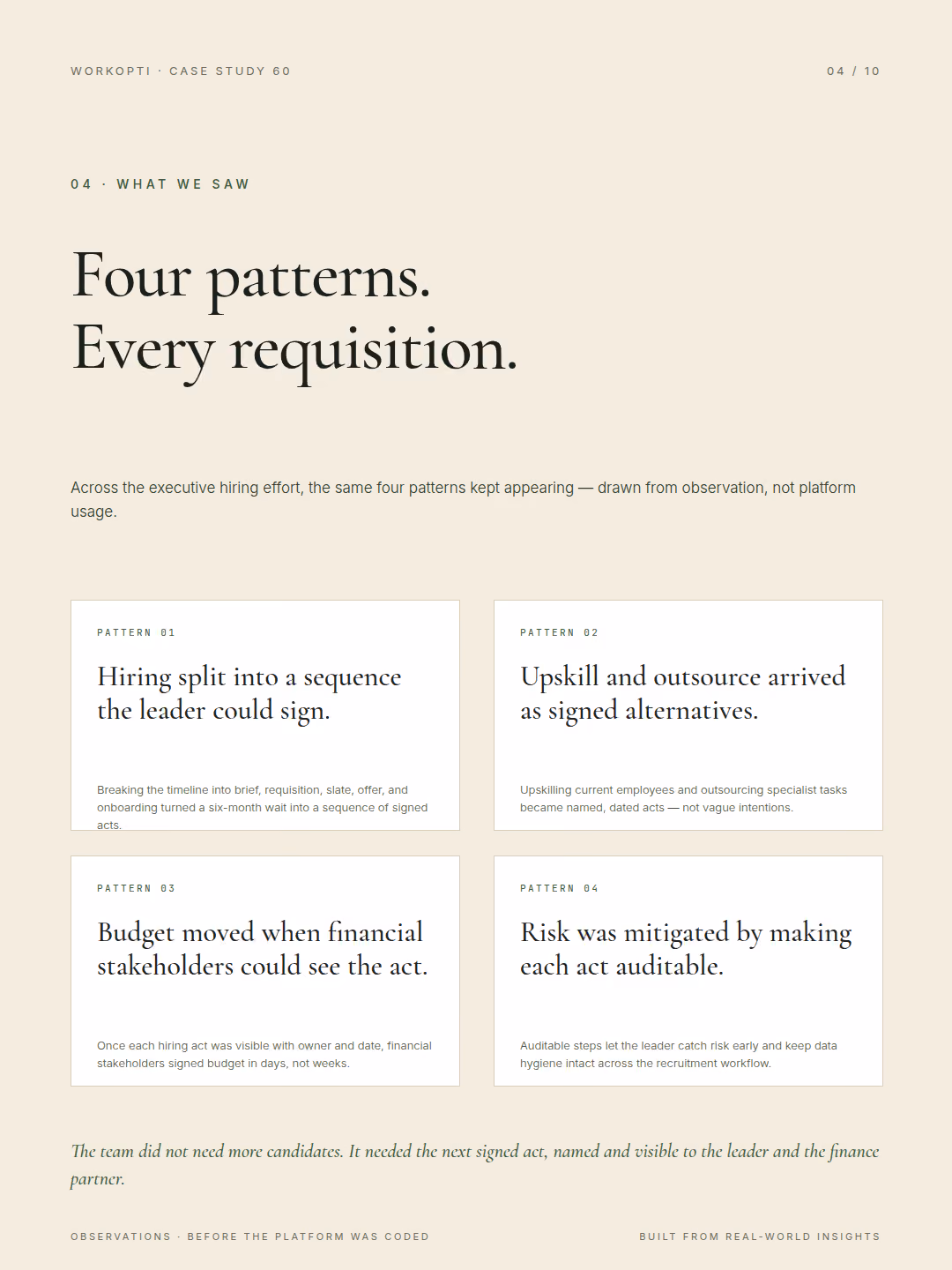 WORKOPTI · CASE STUDY 60

04 / 10

04 · WHAT WE SAW

Four patterns.
Every requisition.

Across the executive hiring effort, the same four patterns kept appearing — drawn from observation, not platform usage.

PATTERN 01

Hiring split into a sequence the leader could sign.

Breaking the timeline into brief, requisition, slate, offer, and onboarding turned a six-month wait into a sequence of signed acts.

PATTERN 02

Upskill and outsource arrived as signed alternatives.

Upskilling current employees and outsourcing specialist tasks became named, dated acts — not vague intentions.

PATTERN 03

Budget moved when financial stakeholders could see the act.

Once each hiring act was visible with owner and date, financial stakeholders signed budget in days, not weeks.

PATTERN 04

Risk was mitigated by making each act auditable.

Auditable steps let the leader catch risk early and keep data hygiene intact across the recruitment workflow.

The team did not need more candidates. It needed the next signed act, named and visible to the leader and the finance partner.

OBSERVATIONS · BEFORE THE PLATFORM WAS CODED

BUILT FROM REAL-WORLD INSIGHTS